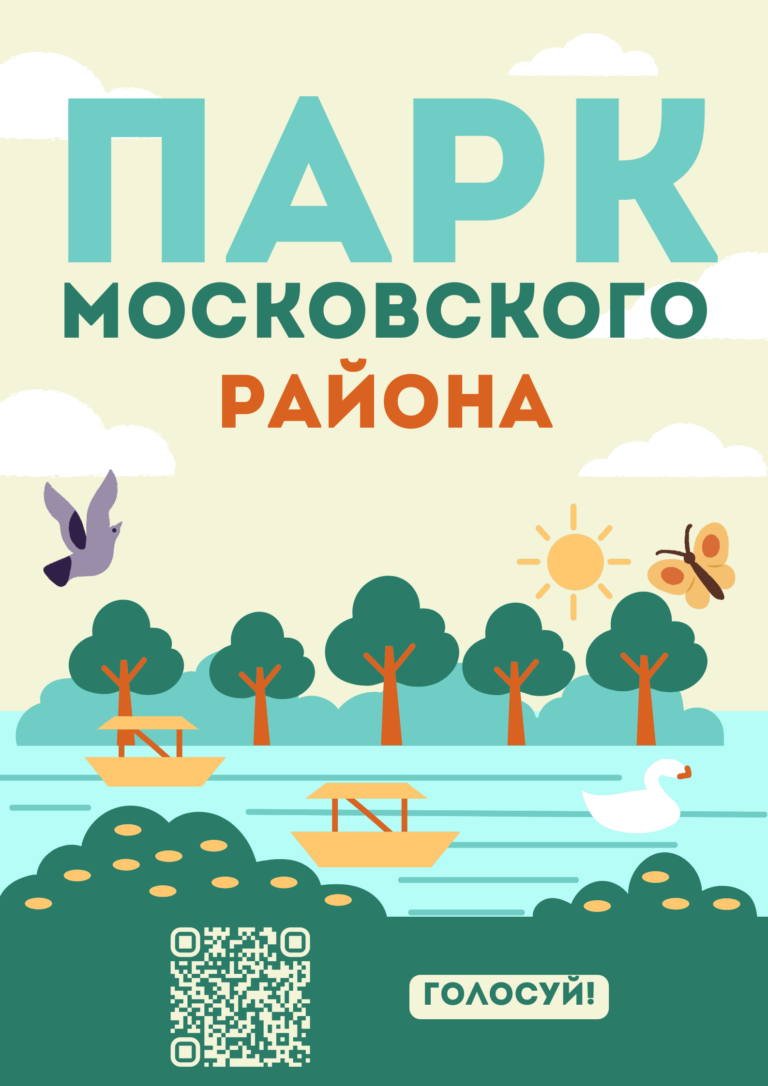 ПАРК
МОСКОВСКОГО
РАЙОНА

ГОЛОСУЙ!